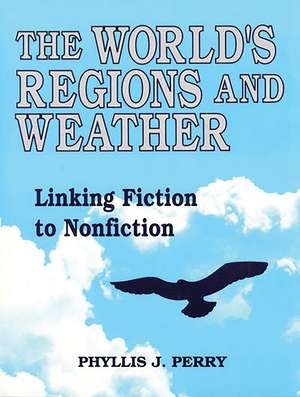 THE WORLD'S REGIONS AND WEATHER

Linking Fiction to Nonfiction

PHYLLIS J. PERRY